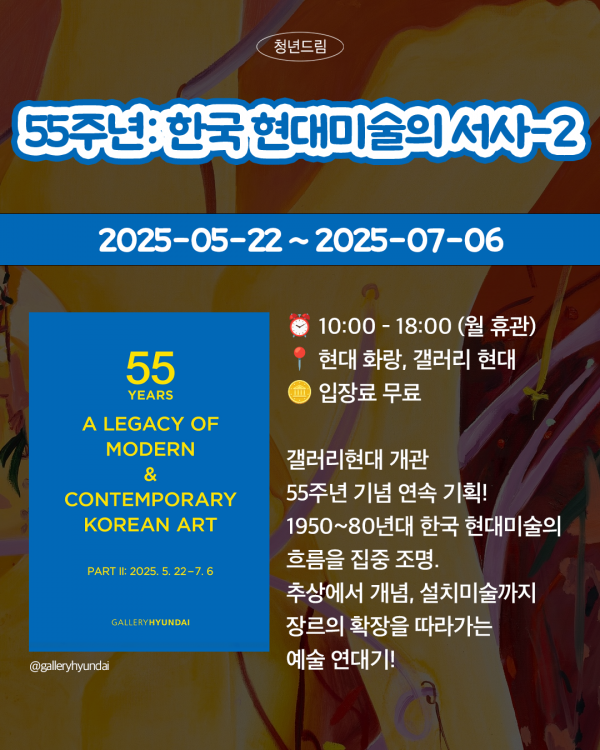 청년드림

55주년: 한국 현대미술의 서사-2

2025-05-22 ~ 2025-07-06

55
YEARS
A LEGACY OF
MODERN
&
CONTEMPORARY
KOREAN ART

PART II: 2025. 5. 22–7. 6

GALLERYHYUNDAI

@galleryhyundai

⏰ 10:00 - 18:00 (월 휴관)
📍 현대 화랑, 갤러리 현대
🪙 입장료 무료

갤러리현대 개관
55주년 기념 연속 기획!
1950~80년대 한국 현대미술의
흐름을 집중 조명.
추상에서 개념, 설치미술까지
장르의 확장을 따라가는
예술 연대기!